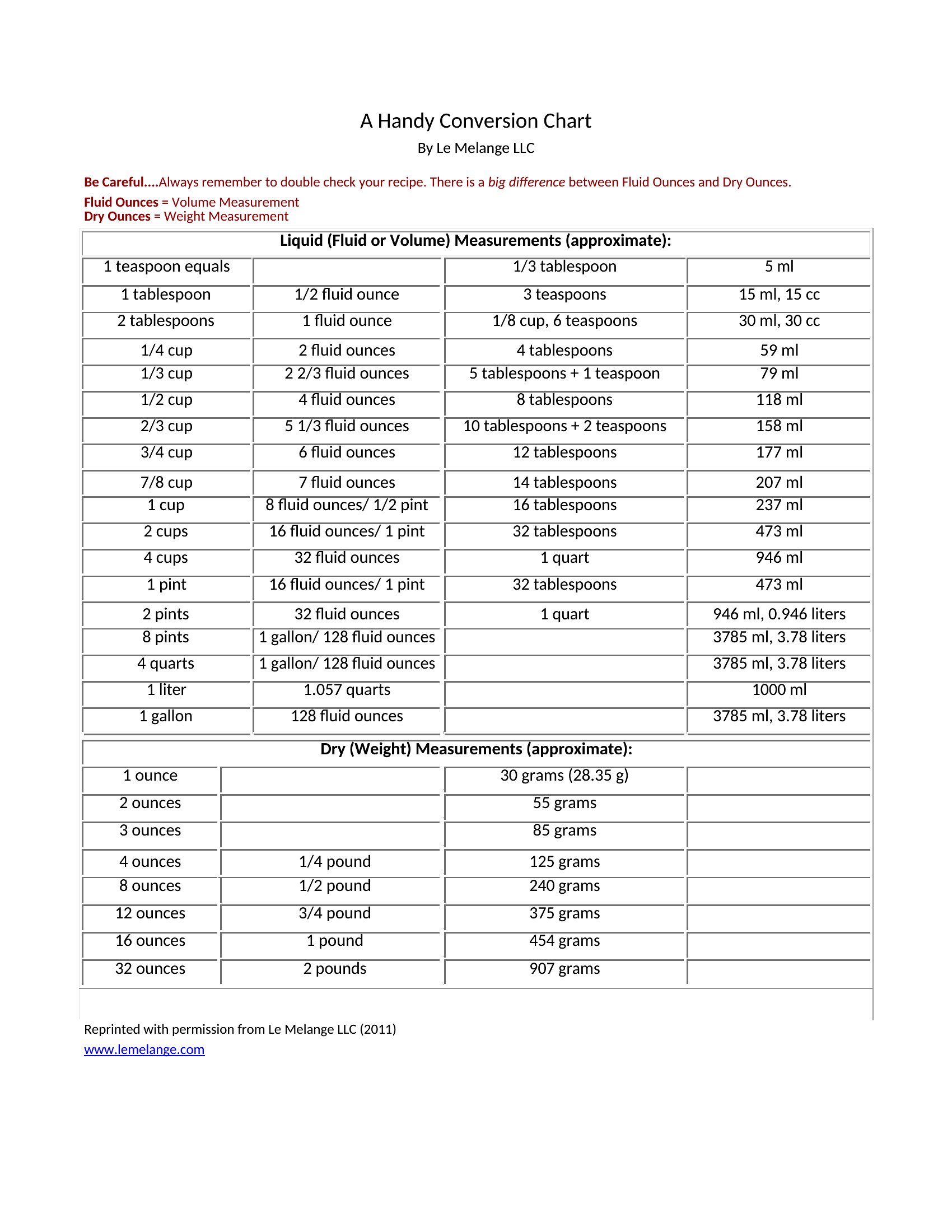 A Handy Conversion Chart

By Le Melange LLC

Be Careful....Always remember to double check your recipe. There is a big difference between Fluid Ounces and Dry Ounces.

Fluid Ounces = Volume Measurement
Dry Ounces = Weight Measurement

| Liquid (Fluid or Volume) Measurements (approximate): | | | |
|---|---|---|---|
| 1 teaspoon equals | | 1/3 tablespoon | 5 ml |
| 1 tablespoon | 1/2 fluid ounce | 3 teaspoons | 15 ml, 15 cc |
| 2 tablespoons | 1 fluid ounce | 1/8 cup, 6 teaspoons | 30 ml, 30 cc |
| 1/4 cup | 2 fluid ounces | 4 tablespoons | 59 ml |
| 1/3 cup | 2 2/3 fluid ounces | 5 tablespoons + 1 teaspoon | 79 ml |
| 1/2 cup | 4 fluid ounces | 8 tablespoons | 118 ml |
| 2/3 cup | 5 1/3 fluid ounces | 10 tablespoons + 2 teaspoons | 158 ml |
| 3/4 cup | 6 fluid ounces | 12 tablespoons | 177 ml |
| 7/8 cup | 7 fluid ounces | 14 tablespoons | 207 ml |
| 1 cup | 8 fluid ounces/ 1/2 pint | 16 tablespoons | 237 ml |
| 2 cups | 16 fluid ounces/ 1 pint | 32 tablespoons | 473 ml |
| 4 cups | 32 fluid ounces | 1 quart | 946 ml |
| 1 pint | 16 fluid ounces/ 1 pint | 32 tablespoons | 473 ml |
| 2 pints | 32 fluid ounces | 1 quart | 946 ml, 0.946 liters |
| 8 pints | 1 gallon/ 128 fluid ounces | | 3785 ml, 3.78 liters |
| 4 quarts | 1 gallon/ 128 fluid ounces | | 3785 ml, 3.78 liters |
| 1 liter | 1.057 quarts | | 1000 ml |
| 1 gallon | 128 fluid ounces | | 3785 ml, 3.78 liters |

| Dry (Weight) Measurements (approximate): | | | |
|---|---|---|---|
| 1 ounce | | 30 grams (28.35 g) | |
| 2 ounces | | 55 grams | |
| 3 ounces | | 85 grams | |
| 4 ounces | 1/4 pound | 125 grams | |
| 8 ounces | 1/2 pound | 240 grams | |
| 12 ounces | 3/4 pound | 375 grams | |
| 16 ounces | 1 pound | 454 grams | |
| 32 ounces | 2 pounds | 907 grams | |

Reprinted with permission from Le Melange LLC (2011)
www.lemelange.com